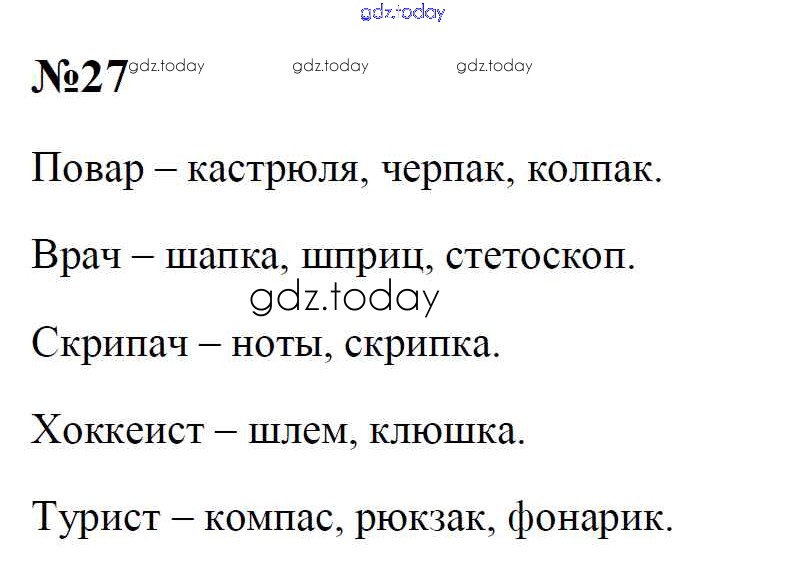 №27

Повар – кастрюля, черпак, колпак.

Врач – шапка, шприц, стетоскоп.

Скрипач – ноты, скрипка.

Хоккеист – шлем, клюшка.

Турист – компас, рюкзак, фонарик.

gdz.today